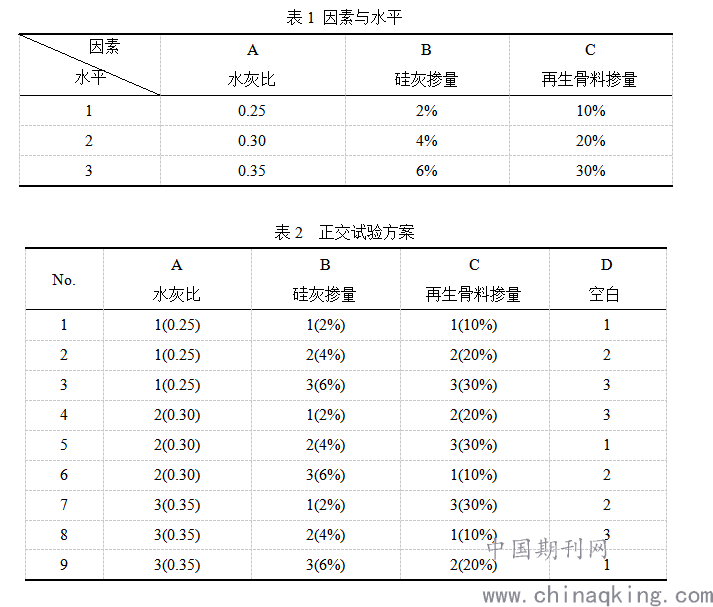 表 1 因素与水平

| 因素 水平 | A 水灰比 | B 硅灰掺量 | C 再生骨料掺量 |
|---|---|---|---|
| 1 | 0.25 | 2% | 10% |
| 2 | 0.30 | 4% | 20% |
| 3 | 0.35 | 6% | 30% |

表 2 正交试验方案

| No. | A 水灰比 | B 硅灰掺量 | C 再生骨料掺量 | D 空白 |
|---|---|---|---|---|
| 1 | 1(0.25) | 1(2%) | 1(10%) | 1 |
| 2 | 1(0.25) | 2(4%) | 2(20%) | 2 |
| 3 | 1(0.25) | 3(6%) | 3(30%) | 3 |
| 4 | 2(0.30) | 1(2%) | 2(20%) | 3 |
| 5 | 2(0.30) | 2(4%) | 3(30%) | 1 |
| 6 | 2(0.30) | 3(6%) | 1(10%) | 2 |
| 7 | 3(0.35) | 1(2%) | 3(30%) | 2 |
| 8 | 3(0.35) | 2(4%) | 1(10%) | 3 |
| 9 | 3(0.35) | 3(6%) | 2(20%) | 1 |

中国期刊网
www.chinaqking.com